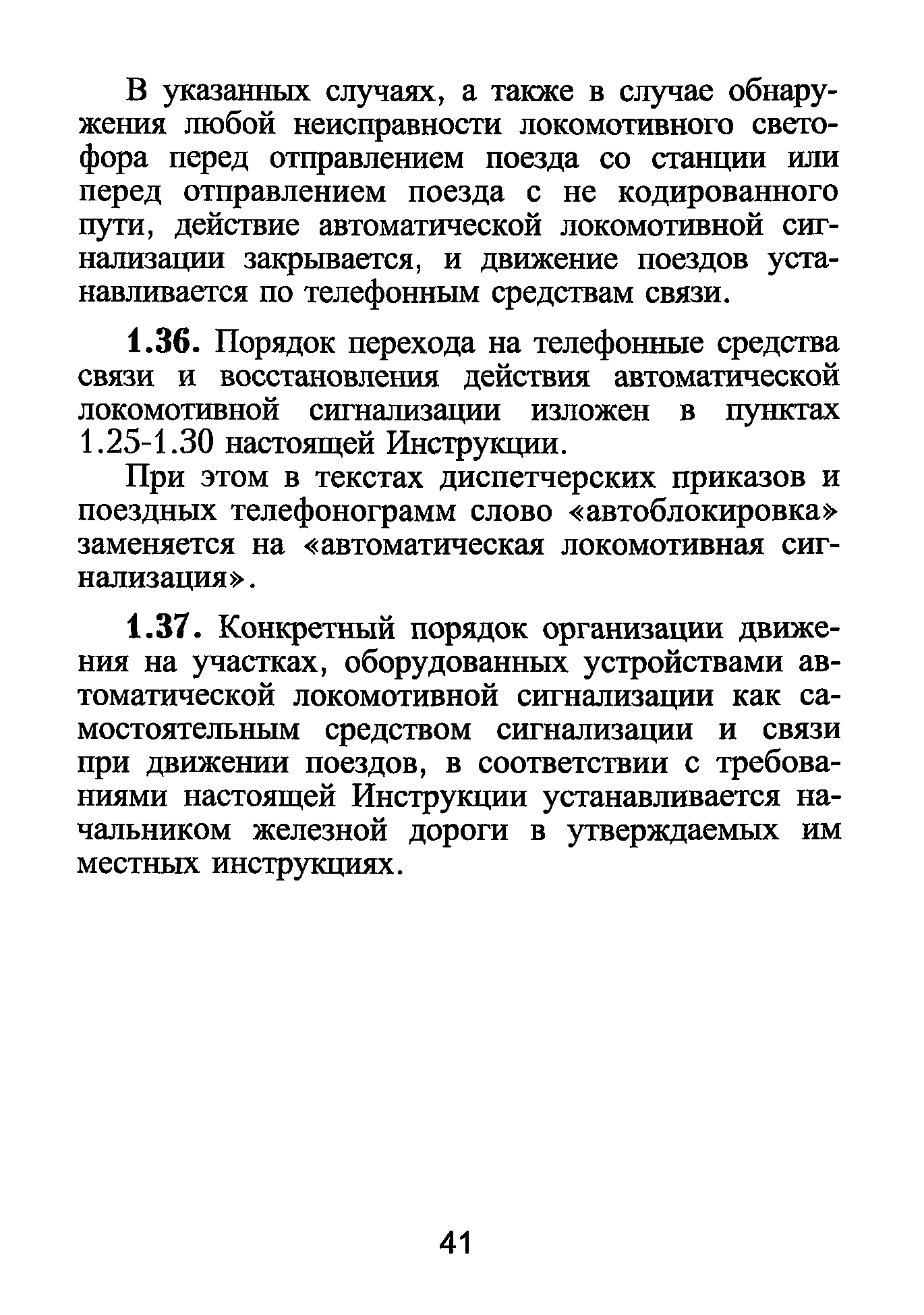 В указанных случаях, а также в случае обнаружения любой неисправности локомотивного светофора перед отправлением поезда со станции или перед отправлением поезда с не кодированного пути, действие автоматической локомотивной сигнализации закрывается, и движение поездов устанавливается по телефонным средствам связи.

1.36. Порядок перехода на телефонные средства связи и восстановления действия автоматической локомотивной сигнализации изложен в пунктах 1.25-1.30 настоящей Инструкции.

При этом в текстах диспетчерских приказов и поездных телефонограмм слово «автоблокировка» заменяется на «автоматическая локомотивная сигнализация».

1.37. Конкретный порядок организации движения на участках, оборудованных устройствами автоматической локомотивной сигнализации как самостоятельным средством сигнализации и связи при движении поездов, в соответствии с требованиями настоящей Инструкции устанавливается начальником железной дороги в утверждаемых им местных инструкциях.

41